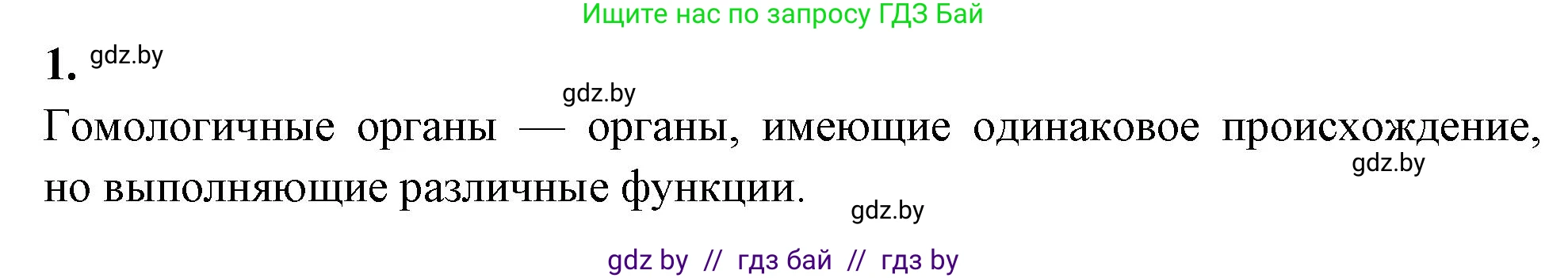 Ищите нас по запросу ГДЗ Бай

1. gdz.by

gdz.by

Гомологичные органы — органы, имеющие одинаковое происхождение, но выполняющие различные функции.

gdz.by

gdz.by

gdz by // гдз бай // гдз by